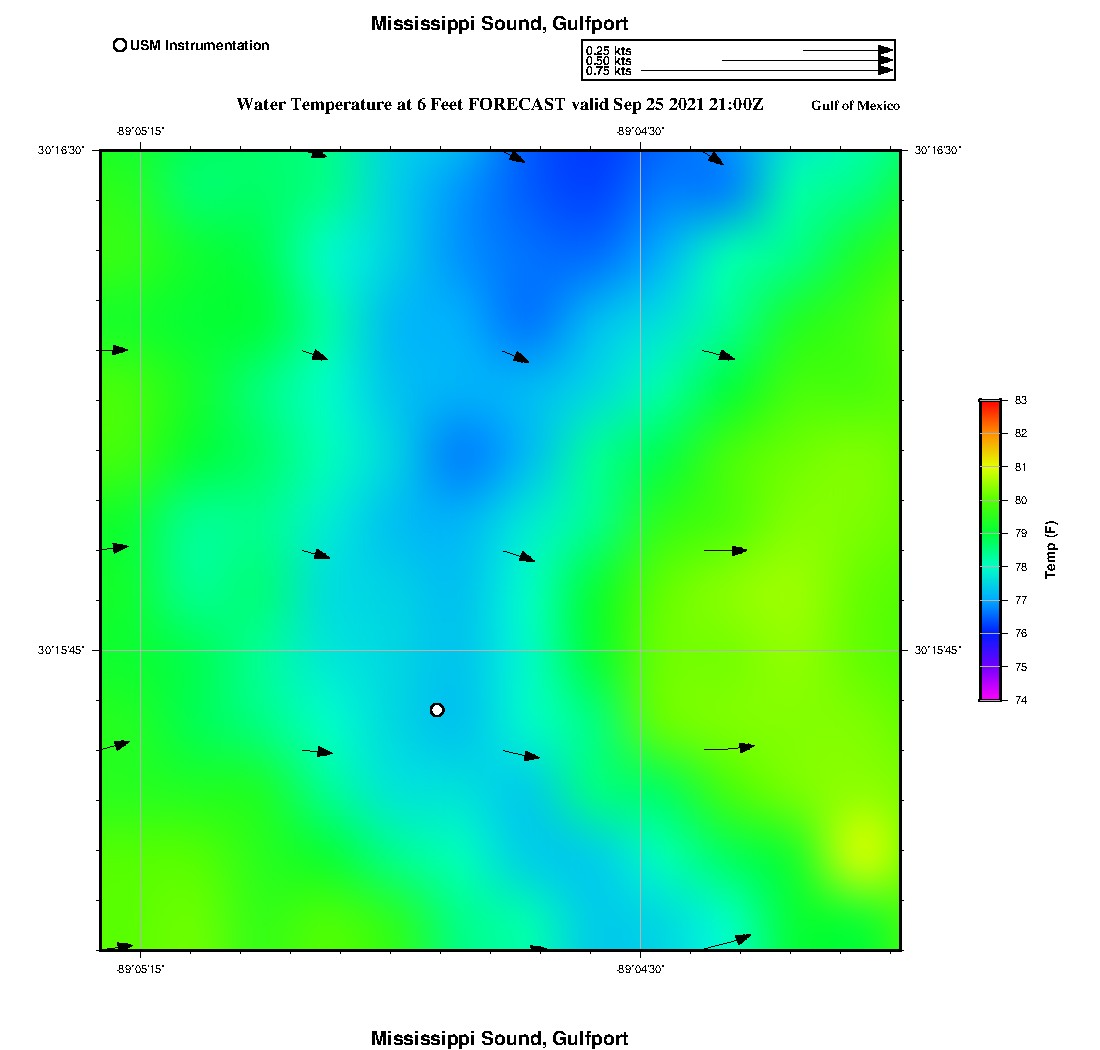 Mississippi Sound, Gulfport

USM Instrumentation

0.25 kts
0.50 kts
0.75 kts

Water Temperature at 6 Feet FORECAST valid Sep 25 2021 21:00Z

Gulf of Mexico

-89°05'15"

-89°04'30"

30°16'30"

30°16'30"

30°15'45"

30°15'45"

-89°05'15"

-89°04'30"

83
82
81
80
79
78
77
76
75
74

Temp (F)

Mississippi Sound, Gulfport